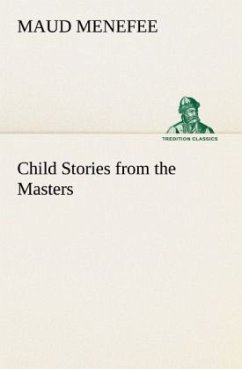 MAUD MENEFEE

TREDITION CLASSICS

Child Stories from the Masters